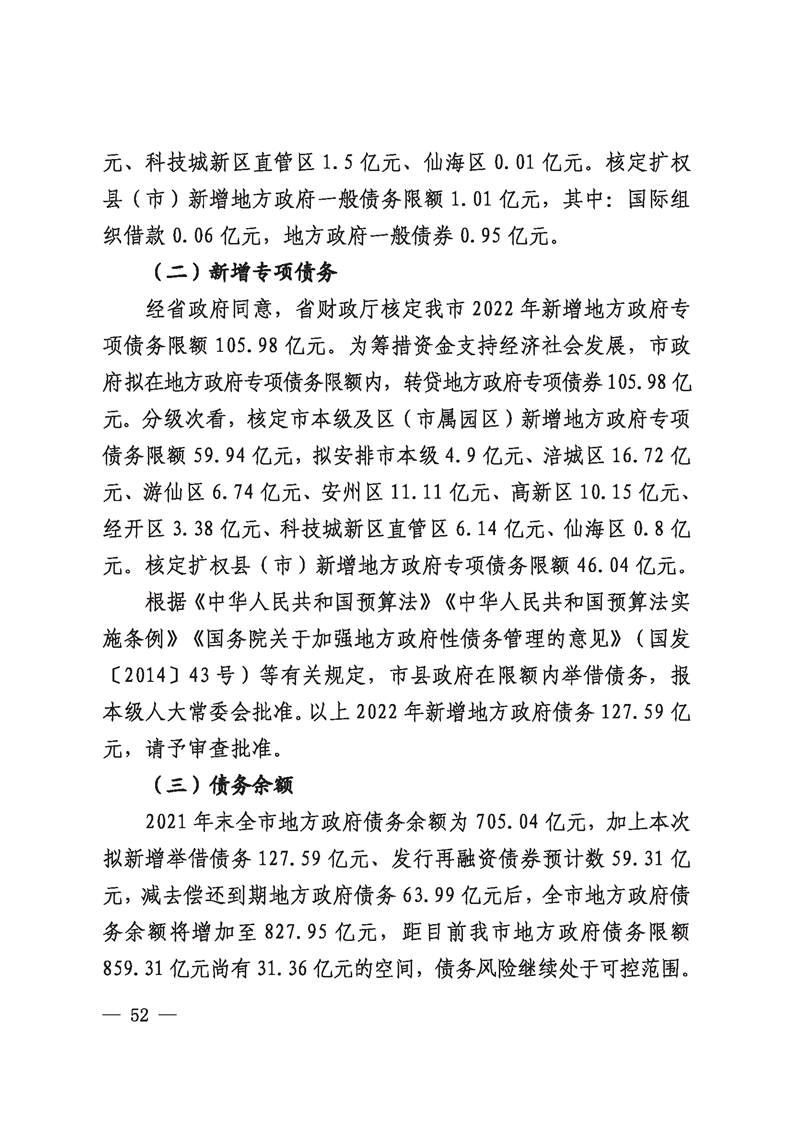 元、科技城新区直管区 1.5 亿元、仙海区 0.01 亿元。核定扩权县（市）新增地方政府一般债务限额 1.01 亿元，其中：国际组织借款 0.06 亿元，地方政府一般债券 0.95 亿元。

（二）新增专项债务

经省政府同意，省财政厅核定我市 2022 年新增地方政府专项债务限额 105.98 亿元。为筹措资金支持经济社会发展，市政府拟在地方政府专项债务限额内，转贷地方政府专项债券 105.98 亿元。分级次看，核定市本级及区（市属园区）新增地方政府专项债务限额 59.94 亿元，拟安排市本级 4.9 亿元、涪城区 16.72 亿元、游仙区 6.74 亿元、安州区 11.11 亿元、高新区 10.15 亿元、经开区 3.38 亿元、科技城新区直管区 6.14 亿元、仙海区 0.8 亿元。核定扩权县（市）新增地方政府专项债务限额 46.04 亿元。

根据《中华人民共和国预算法》《中华人民共和国预算法实施条例》《国务院关于加强地方政府性债务管理的意见》（国发〔2014〕43 号）等有关规定，市县政府在限额内举借债务，报本级人大常委会批准。以上 2022 年新增地方政府债务 127.59 亿元，请予审查批准。

（三）债务余额

2021 年末全市地方政府债务余额为 705.04 亿元，加上本次拟新增举借债务 127.59 亿元、发行再融资债券预计数 59.31 亿元，减去偿还到期地方政府债务 63.99 亿元后，全市地方政府债务余额将增加至 827.95 亿元，距目前我市地方政府债务限额 859.31 亿元尚有 31.36 亿元的空间，债务风险继续处于可控范围。

— 52 —